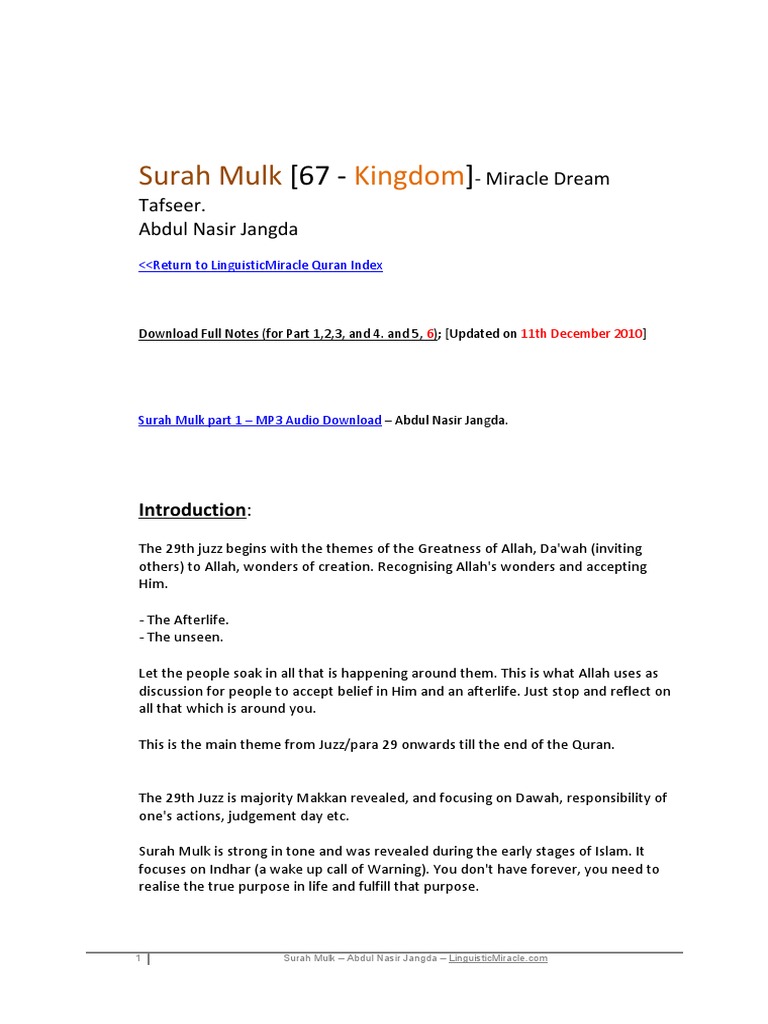 Surah Mulk [67 - Kingdom]- Miracle Dream Tafseer.
Abdul Nasir Jangda

<<Return to LinguisticMiracle Quran Index

Download Full Notes (for Part 1,2,3, and 4. and 5, 6); [Updated on 11th December 2010]

Surah Mulk part 1 – MP3 Audio Download – Abdul Nasir Jangda.

Introduction:

The 29th juzz begins with the themes of the Greatness of Allah, Da'wah (inviting others) to Allah, wonders of creation. Recognising Allah's wonders and accepting Him.

- The Afterlife.
- The unseen.

Let the people soak in all that is happening around them. This is what Allah uses as discussion for people to accept belief in Him and an afterlife. Just stop and reflect on all that which is around you.

This is the main theme from Juzz/para 29 onwards till the end of the Quran.

The 29th Juzz is majority Makkan revealed, and focusing on Dawah, responsibility of one's actions, judgement day etc.

Surah Mulk is strong in tone and was revealed during the early stages of Islam. It focuses on Indhar (a wake up call of Warning). You don't have forever, you need to realise the true purpose in life and fulfill that purpose.

1 | Surah Mulk – Abdul Nasir Jangda – LinguisticMiracle.com